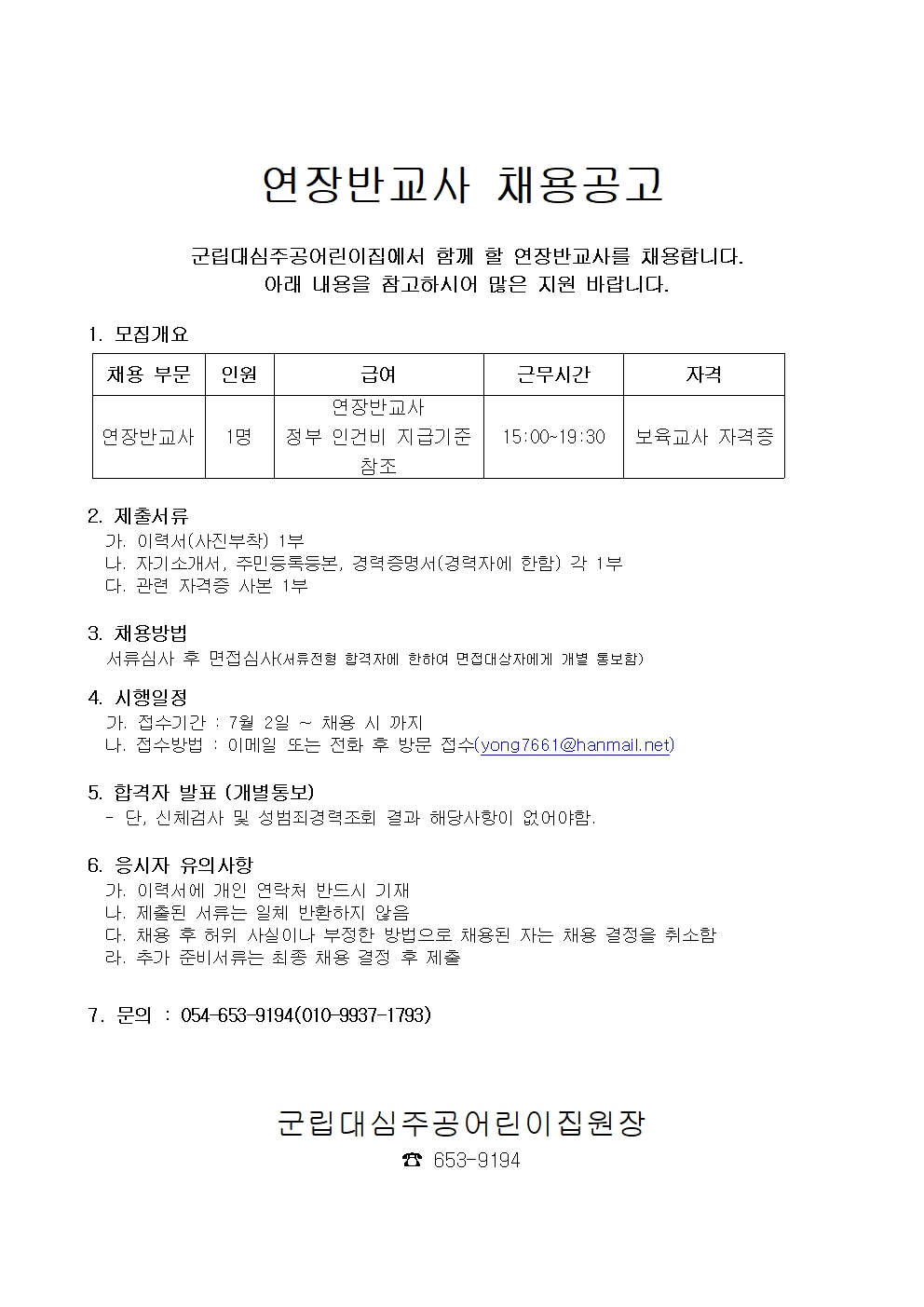 연장반교사 채용공고

군립대심주공어린이집에서 함께 할 연장반교사를 채용합니다.
아래 내용을 참고하시어 많은 지원 바랍니다.

1. 모집개요

| 채용 부문 | 인원 | 급여 | 근무시간 | 자격 |
|---|---|---|---|---|
| 연장반교사 | 1명 | 연장반교사 정부 인건비 지급기준 참조 | 15:00~19:30 | 보육교사 자격증 |

2. 제출서류
가. 이력서(사진부착) 1부
나. 자기소개서, 주민등록등본, 경력증명서(경력자에 한함) 각 1부
다. 관련 자격증 사본 1부

3. 채용방법
서류심사 후 면접심사(서류전형 합격자에 한하여 면접대상자에게 개별 통보함)

4. 시행일정
가. 접수기간 : 7월 2일 ~ 채용 시 까지
나. 접수방법 : 이메일 또는 전화 후 방문 접수(yong7661@hanmail.net)

5. 합격자 발표 (개별통보)
- 단, 신체검사 및 성범죄경력조회 결과 해당사항이 없어야함.

6. 응시자 유의사항
가. 이력서에 개인 연락처 반드시 기재
나. 제출된 서류는 일체 반환하지 않음
다. 채용 후 허위 사실이나 부정한 방법으로 채용된 자는 채용 결정을 취소함
라. 추가 준비서류는 최종 채용 결정 후 제출

7. 문의 : 054-653-9194(010-9937-1793)

군립대심주공어린이집원장
☎ 653-9194